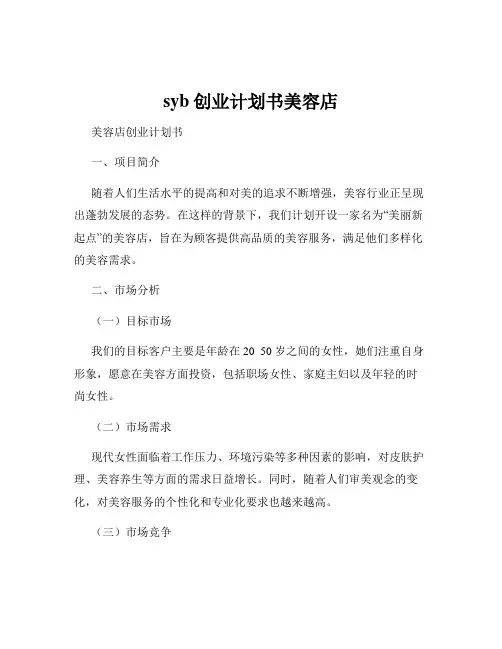 syb 创业计划书美容店

美容店创业计划书

一、项目简介

随着人们生活水平的提高和对美的追求不断增强，美容行业正呈现出蓬勃发展的态势。在这样的背景下，我们计划开设一家名为“美丽新起点”的美容店，旨在为顾客提供高品质的美容服务，满足他们多样化的美容需求。

二、市场分析

（一）目标市场

我们的目标客户主要是年龄在 20 50 岁之间的女性，她们注重自身形象，愿意在美容方面投资，包括职场女性、家庭主妇以及年轻的时尚女性。

（二）市场需求

现代女性面临着工作压力、环境污染等多种因素的影响，对皮肤护理、美容养生等方面的需求日益增长。同时，随着人们审美观念的变化，对美容服务的个性化和专业化要求也越来越高。

（三）市场竞争